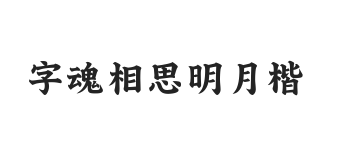 字魂相思明月楷